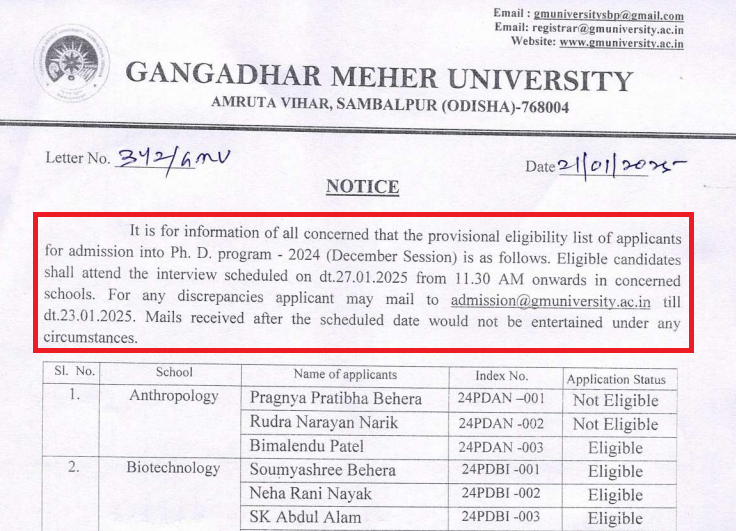 Email : gmuniversitysbp@gmail.com
Email: registrar@gmuniversity.ac.in
Website: www.gmuniversity.ac.in

GANGADHAR MEHER UNIVERSITY
AMRUTA VIHAR, SAMBALPUR (ODISHA)-768004

Letter No. 342/GMU

Date 21/01/2025

NOTICE

It is for information of all concerned that the provisional eligibility list of applicants for admission into Ph. D. program - 2024 (December Session) is as follows. Eligible candidates shall attend the interview scheduled on dt.27.01.2025 from 11.30 AM onwards in concerned schools. For any discrepancies applicant may mail to admission@gmuniversity.ac.in till dt.23.01.2025. Mails received after the scheduled date would not be entertained under any circumstances.

| Sl. No. | School | Name of applicants | Index No. | Application Status |
|---|---|---|---|---|
| 1. | Anthropology | Pragnya Pratibha Behera | 24PDAN –001 | Not Eligible |
| | | Rudra Narayan Narik | 24PDAN -002 | Not Eligible |
| | | Bimalendu Patel | 24PDAN -003 | Eligible |
| 2. | Biotechnology | Soumyashree Behera | 24PDBI -001 | Eligible |
| | | Neha Rani Nayak | 24PDBI -002 | Eligible |
| | | SK Abdul Alam | 24PDBI -003 | Eligible |